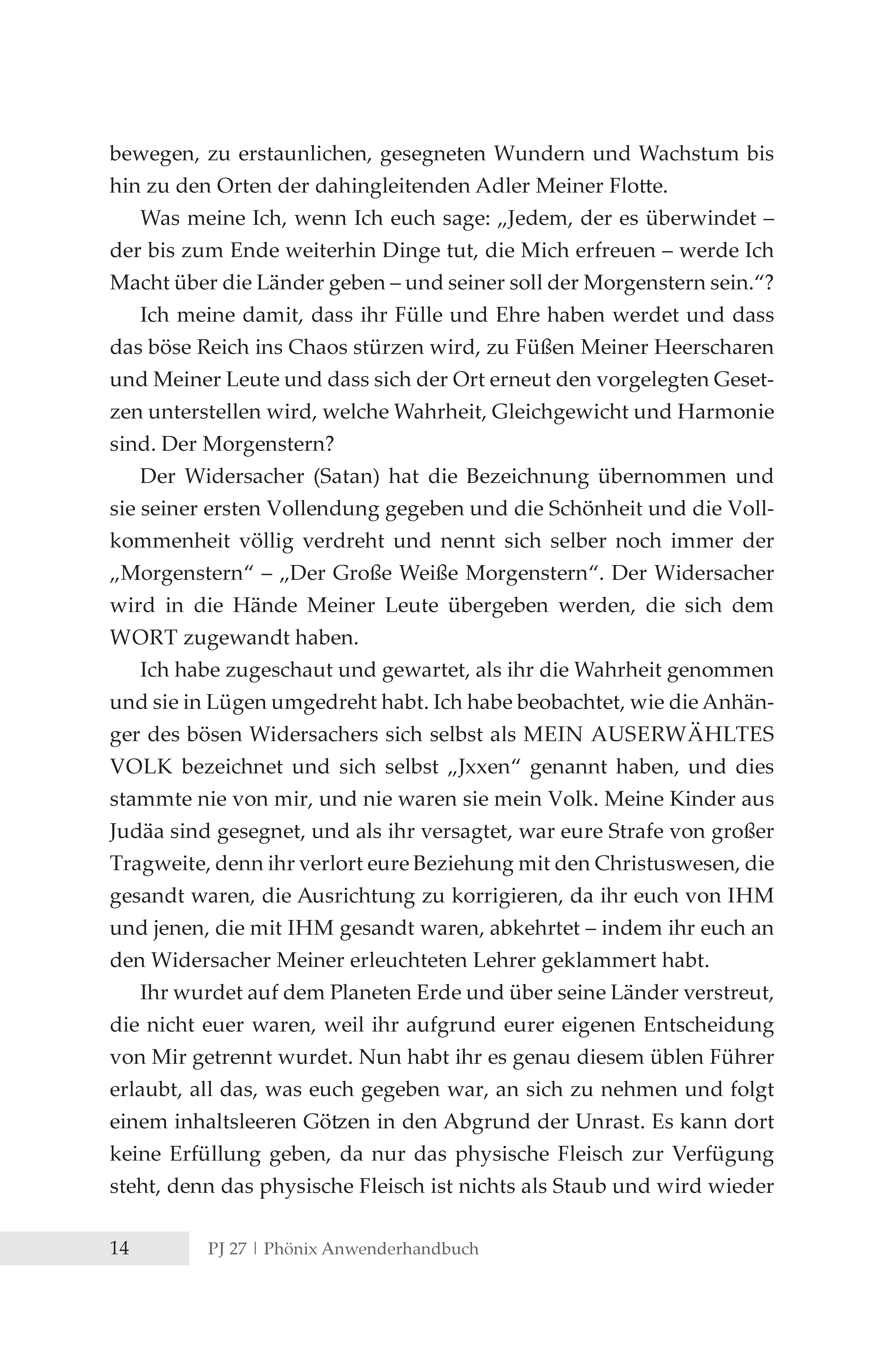 bewegen, zu erstaunlichen, gesegneten Wundern und Wachstum bis hin zu den Orten der dahingleitenden Adler Meiner Flotte.

Was meine Ich, wenn Ich euch sage: „Jedem, der es überwindet – der bis zum Ende weiterhin Dinge tut, die Mich erfreuen – werde Ich Macht über die Länder geben – und seiner soll der Morgenstern sein.“?

Ich meine damit, dass ihr Fülle und Ehre haben werdet und dass das böse Reich ins Chaos stürzen wird, zu Füßen Meiner Heerscharen und Meiner Leute und dass sich der Ort erneut den vorgelegten Gesetzen unterstellen wird, welche Wahrheit, Gleichgewicht und Harmonie sind. Der Morgenstern?

Der Widersacher (Satan) hat die Bezeichnung übernommen und sie seiner ersten Vollendung gegeben und die Schönheit und die Vollkommenheit völlig verdreht und nennt sich selber noch immer der „Morgenstern“ – „Der Große Weiße Morgenstern“. Der Widersacher wird in die Hände Meiner Leute übergeben werden, die sich dem WORT zugewandt haben.

Ich habe zugeschaut und gewartet, als ihr die Wahrheit genommen und sie in Lügen umgedreht habt. Ich habe beobachtet, wie die Anhänger des bösen Widersachers sich selbst als MEIN AUSERWÄHLTES VOLK bezeichnet und sich selbst „Jxxen“ genannt haben, und dies stammte nie von mir, und nie waren sie mein Volk. Meine Kinder aus Judäa sind gesegnet, und als ihr versagtet, war eure Strafe von großer Tragweite, denn ihr verlort eure Beziehung mit den Christuswesen, die gesandt waren, die Ausrichtung zu korrigieren, da ihr euch von IHM und jenen, die mit IHM gesandt waren, abkehrtet – indem ihr euch an den Widersacher Meiner erleuchteten Lehrer geklammert habt.

Ihr wurdet auf dem Planeten Erde und über seine Länder verstreut, die nicht euer waren, weil ihr aufgrund eurer eigenen Entscheidung von Mir getrennt wurdet. Nun habt ihr es genau diesem üblen Führer erlaubt, all das, was euch gegeben war, an sich zu nehmen und folgt einem inhaltsleeren Götzen in den Abgrund der Unrast. Es kann dort keine Erfüllung geben, da nur das physische Fleisch zur Verfügung steht, denn das physische Fleisch ist nichts als Staub und wird wieder

14 PJ 27 | Phönix Anwenderhandbuch